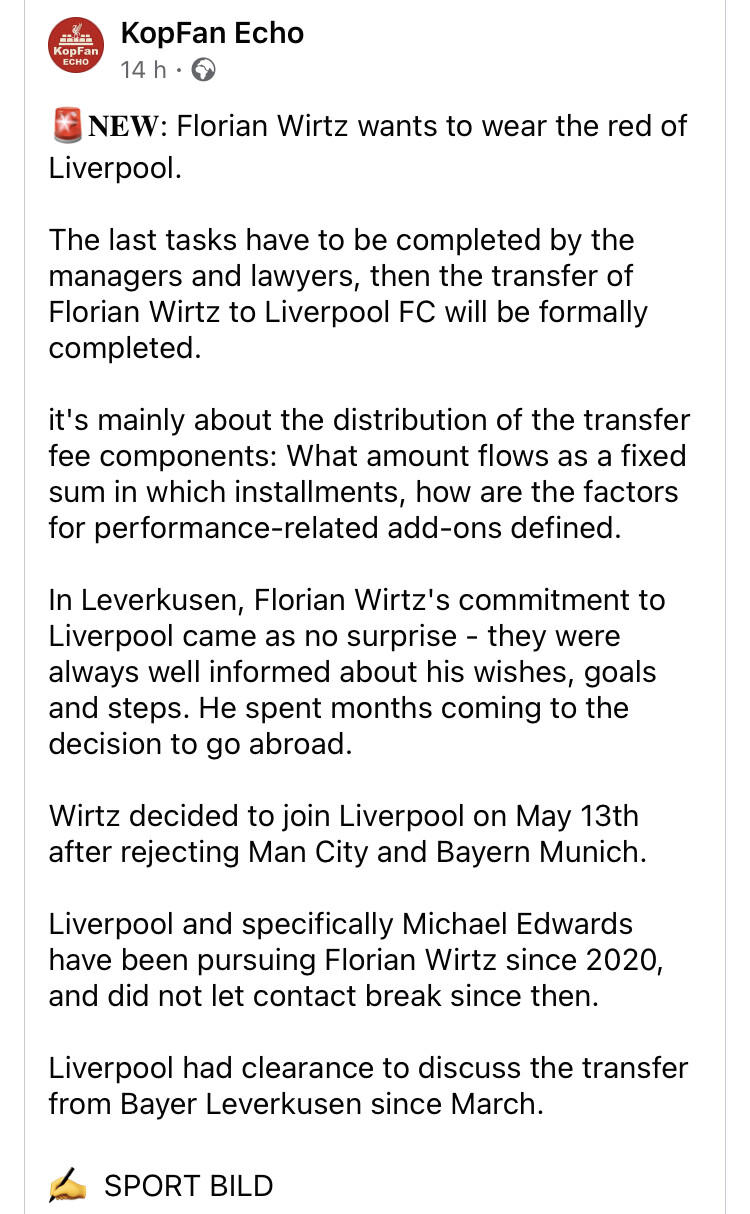 KopFan ECHO

KopFan Echo
14 h ·

🚨NEW: Florian Wirtz wants to wear the red of Liverpool.

The last tasks have to be completed by the managers and lawyers, then the transfer of Florian Wirtz to Liverpool FC will be formally completed.

it's mainly about the distribution of the transfer fee components: What amount flows as a fixed sum in which installments, how are the factors for performance-related add-ons defined.

In Leverkusen, Florian Wirtz's commitment to Liverpool came as no surprise - they were always well informed about his wishes, goals and steps. He spent months coming to the decision to go abroad.

Wirtz decided to join Liverpool on May 13th after rejecting Man City and Bayern Munich.

Liverpool and specifically Michael Edwards have been pursuing Florian Wirtz since 2020, and did not let contact break since then.

Liverpool had clearance to discuss the transfer from Bayer Leverkusen since March.

✍️ SPORT BILD